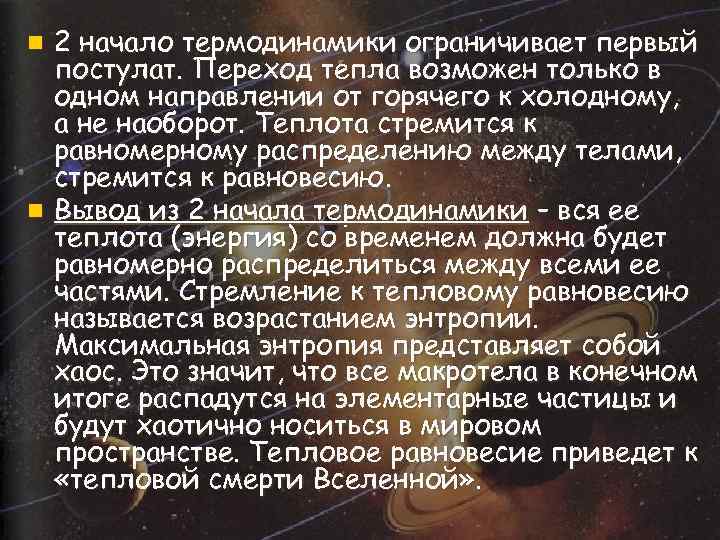 2 начало термодинамики ограничивает первый постулат. Переход тепла возможен только в одном направлении от горячего к холодному, а не наоборот. Теплота стремится к равномерному распределению между телами, стремится к равновесию.

Вывод из 2 начала термодинамики – вся ее теплота (энергия) со временем должна будет равномерно распределиться между всеми ее частями. Стремление к тепловому равновесию называется возрастанием энтропии. Максимальная энтропия представляет собой хаос. Это значит, что все макротела в конечном итоге распадутся на элементарные частицы и будут хаотично носиться в мировом пространстве. Тепловое равновесие приведет к «тепловой смерти Вселенной».